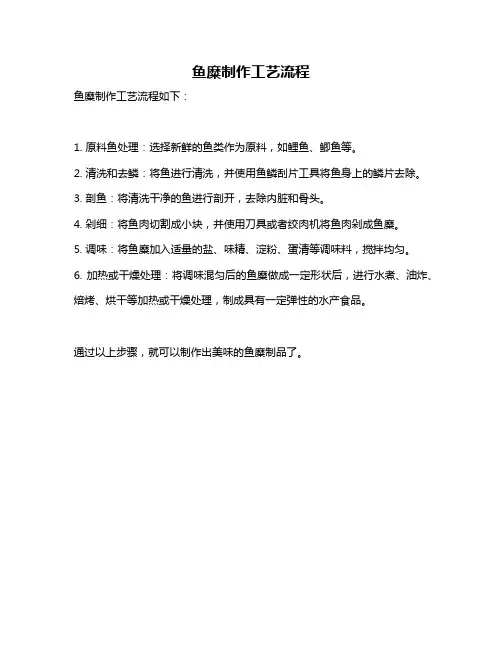 鱼糜制作工艺流程

鱼糜制作工艺流程如下：

1. 原料鱼处理：选择新鲜的鱼类作为原料，如鲤鱼、鲫鱼等。

2. 清洗和去鳞：将鱼进行清洗，并使用鱼鳞刮片工具将鱼身上的鳞片去除。

3. 剖鱼：将清洗干净的鱼进行剖开，去除内脏和骨头。

4. 剁细：将鱼肉切割成小块，并使用刀具或者绞肉机将鱼肉剁成鱼糜。

5. 调味：将鱼糜加入适量的盐、味精、淀粉、蛋清等调味料，搅拌均匀。

6. 加热或干燥处理：将调味混匀后的鱼糜做成一定形状后，进行水煮、油炸、焙烤、烘干等加热或干燥处理，制成具有一定弹性的水产食品。

通过以上步骤，就可以制作出美味的鱼糜制品了。